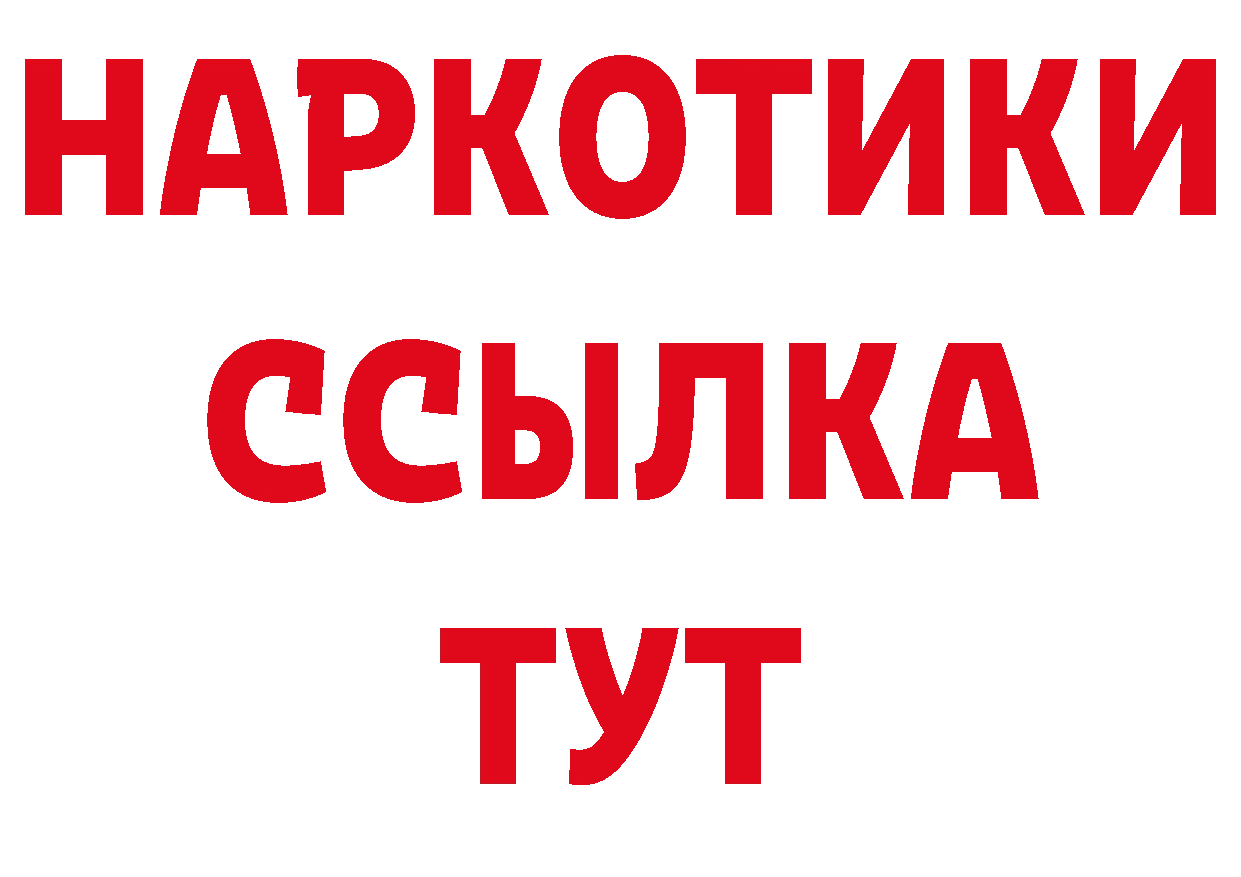 НАРКОТИКИ
ССЫЛКА
ТУТ